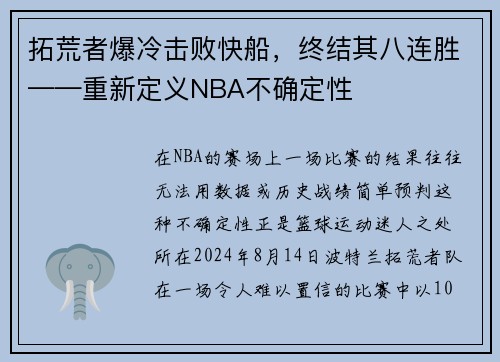 拓荒者爆冷击败快船，终结其八连胜——重新定义NBA不确定性

在NBA的赛场上一场比赛的结果往往无法用数据或历史战绩简单预判这种不确定性正是篮球运动迷人之处所在2024年8月14日波特兰拓荒者队在一场令人难以置信的比赛中以10